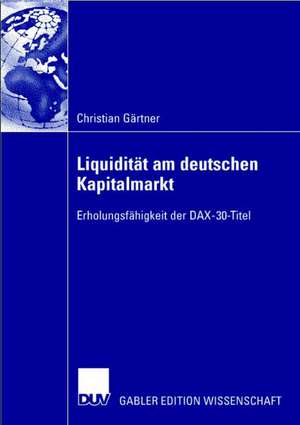 Christian Gärtner

Liquidität am deutschen Kapitalmarkt

Erholungsfähigkeit der DAX-30-Titel

DUV

GABLER EDITION WISSENSCHAFT